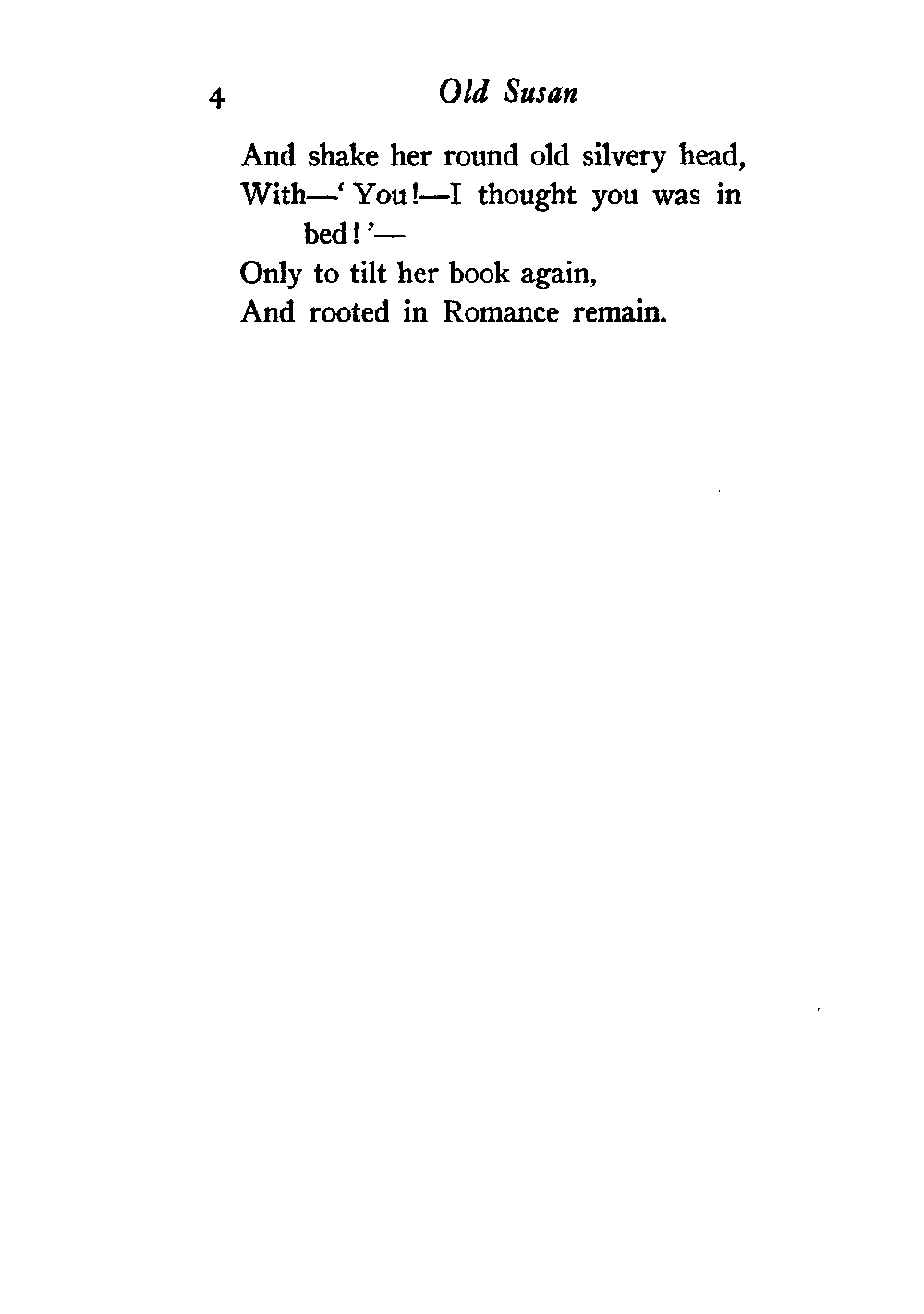 4 Old Susan

And shake her round old silvery head,
With—'You!—I thought you was in bed!'—
Only to tilt her book again,
And rooted in Romance remain.